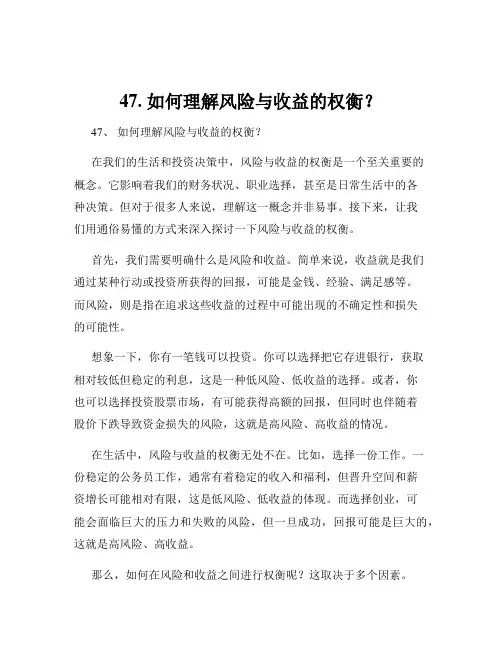 47. 如何理解风险与收益的权衡？

47、 如何理解风险与收益的权衡？

在我们的生活和投资决策中，风险与收益的权衡是一个至关重要的概念。它影响着我们的财务状况、职业选择，甚至是日常生活中的各种决策。但对于很多人来说，理解这一概念并非易事。接下来，让我们用通俗易懂的方式来深入探讨一下风险与收益的权衡。

首先，我们需要明确什么是风险和收益。简单来说，收益就是我们通过某种行动或投资所获得的回报，可能是金钱、经验、满足感等。而风险，则是指在追求这些收益的过程中可能出现的不确定性和损失的可能性。

想象一下，你有一笔钱可以投资。你可以选择把它存进银行，获取相对较低但稳定的利息，这是一种低风险、低收益的选择。或者，你也可以选择投资股票市场，有可能获得高额的回报，但同时也伴随着股价下跌导致资金损失的风险，这就是高风险、高收益的情况。

在生活中，风险与收益的权衡无处不在。比如，选择一份工作。一份稳定的公务员工作，通常有着稳定的收入和福利，但晋升空间和薪资增长可能相对有限，这是低风险、低收益的体现。而选择创业，可能会面临巨大的压力和失败的风险，但一旦成功，回报可能是巨大的，这就是高风险、高收益。

那么，如何在风险和收益之间进行权衡呢？这取决于多个因素。